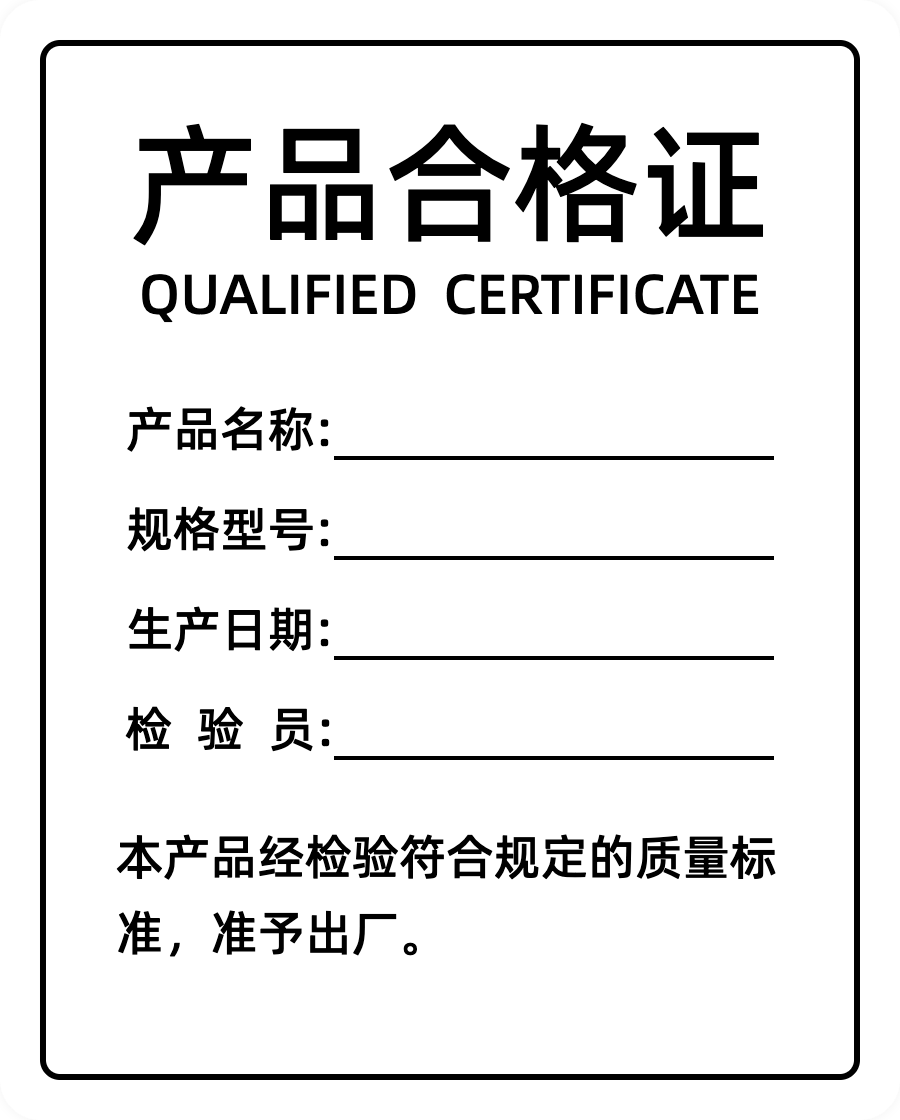 产品合格证
QUALIFIED CERTIFICATE

产品名称:

规格型号:

生产日期:

检 验 员:

本产品经检验符合规定的质量标准，准予出厂。